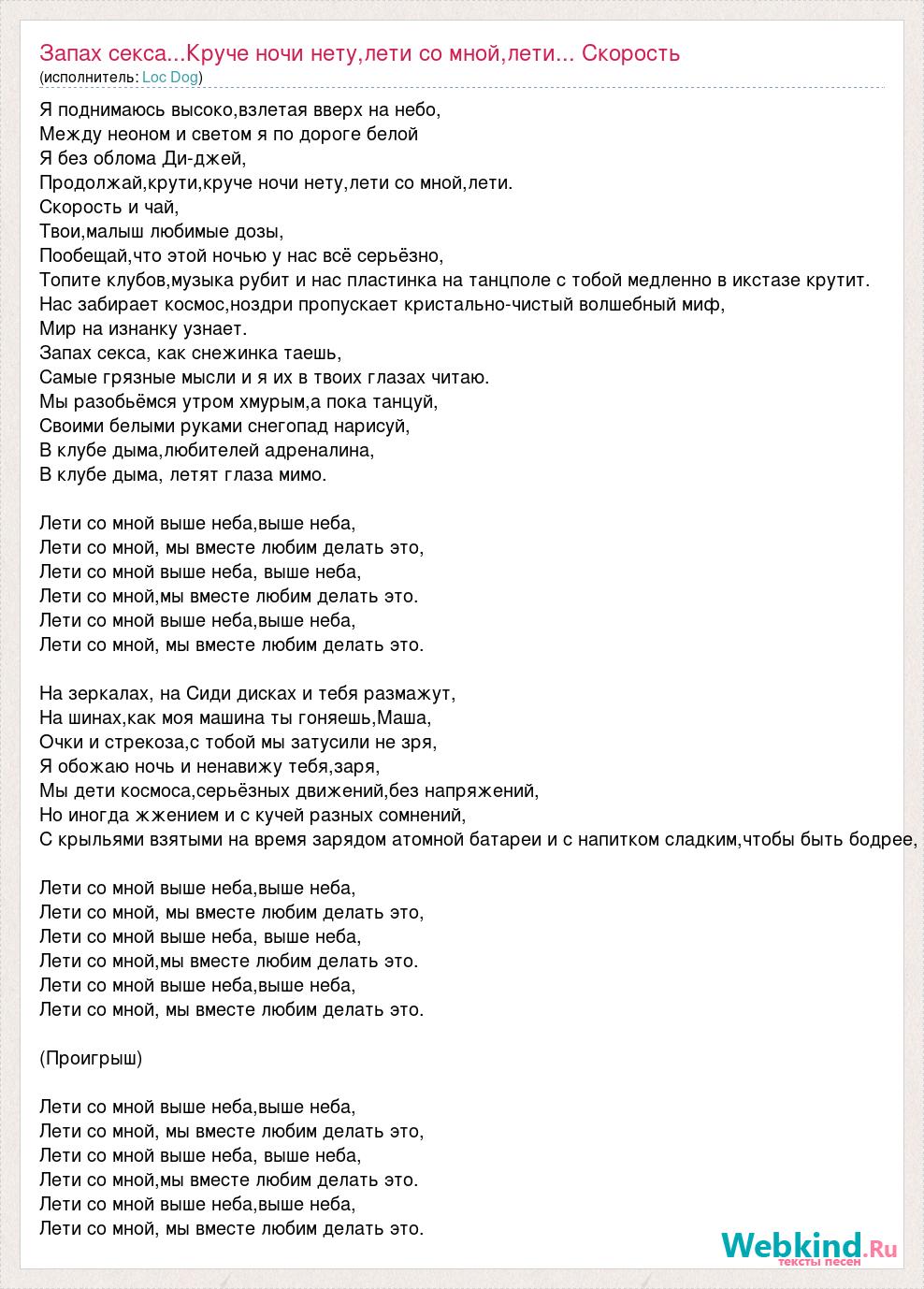 Запах секса...Круче ночи нету,лети со мной,лети... Скорость
(исполнитель: Loc Dog)

Я поднимаюсь высоко,взлетая вверх на небо,
Между неоном и светом я по дороге белой
Я без облома Ди-джей,
Продолжай,крути,круче ночи нету,лети со мной,лети.
Скорость и чай,
Твои,малыш любимые дозы,
Пообещай,что этой ночью у нас всё серьёзно,
Топите клубов,музыка рубит и нас пластинка на танцполе с тобой медленно в икстазе крутит.
Нас забирает космос,ноздри пропускает кристально-чистый волшебный миф,
Мир на изнанку узнает.
Запах секса, как снежинка таешь,
Самые грязные мысли и я их в твоих глазах читаю.
Мы разобьёмся утром хмурым,а пока танцуй,
Своими белыми руками снегопад нарисуй,
В клубе дыма,любителей адреналина,
В клубе дыма, летят глаза мимо.

Лети со мной выше неба,выше неба,
Лети со мной, мы вместе любим делать это,
Лети со мной выше неба, выше неба,
Лети со мной,мы вместе любим делать это.
Лети со мной выше неба,выше неба,
Лети со мной, мы вместе любим делать это.

На зеркалах, на Сиди дисках и тебя размажут,
На шинах,как моя машина ты гоняешь,Маша,
Очки и стрекоза,с тобой мы затусили не зря,
Я обожаю ночь и ненавижу тебя,заря,
Мы дети космоса,серьёзных движений,без напряжений,
Но иногда жжением и с кучей разных сомнений,
С крыльями взятыми на время зарядом атомной батареи и с напитком сладким,чтобы быть бодрее,

Лети со мной выше неба,выше неба,
Лети со мной, мы вместе любим делать это,
Лети со мной выше неба, выше неба,
Лети со мной,мы вместе любим делать это.
Лети со мной выше неба,выше неба,
Лети со мной, мы вместе любим делать это.

(Проигрыш)

Лети со мной выше неба,выше неба,
Лети со мной, мы вместе любим делать это,
Лети со мной выше неба, выше неба,
Лети со мной,мы вместе любим делать это.
Лети со мной выше неба,выше неба,
Лети со мной, мы вместе любим делать это.

Webkind.Ru
тексты песен